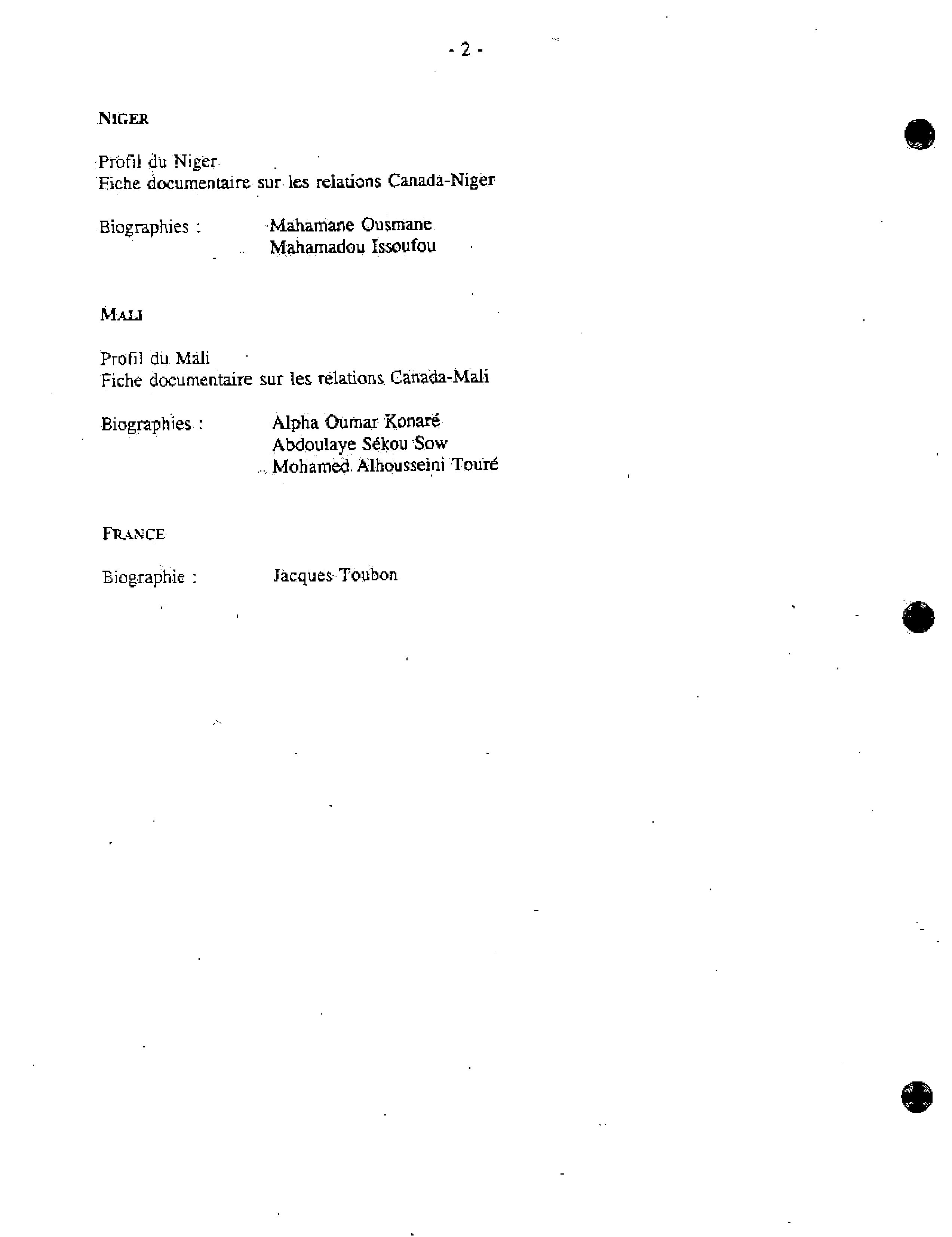 - 2 -

NIGER

Profil du Niger
Fiche documentaire sur les relations Canada-Niger

Biographies : Mahamane Ousmane
Mahamadou Issoufou

MALI

Profil du Mali
Fiche documentaire sur les relations Canada-Mali

Biographies : Alpha Oumar Konaré
Abdoulaye Sékou Sow
Mohamed Alhousseini Touré

FRANCE

Biographie : Jacques Toubon